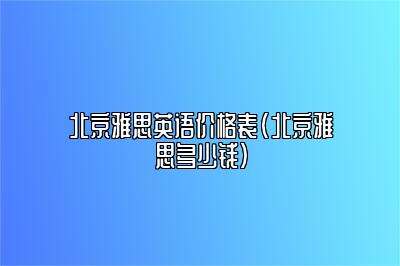 北京雅思英语价格表(北京雅思多少钱)